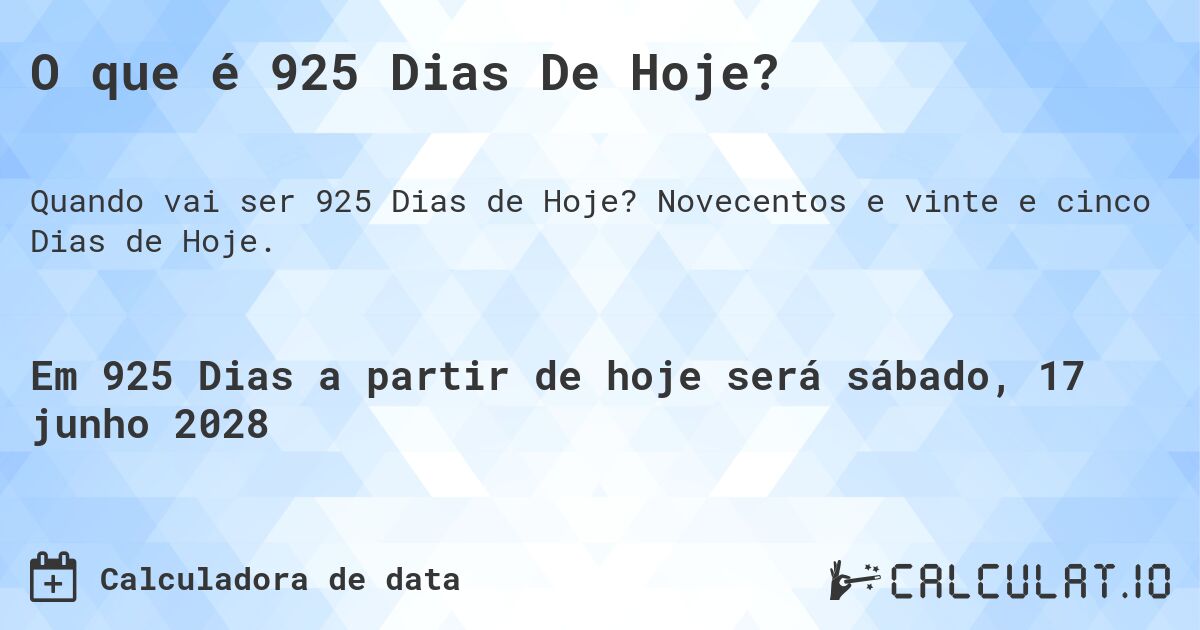 O que é 925 Dias De Hoje?

Quando vai ser 925 Dias de Hoje? Novecentos e vinte e cinco Dias de Hoje.

Em 925 Dias a partir de hoje será sábado, 17 junho 2028

Calculadora de data

CALCULAT.IO